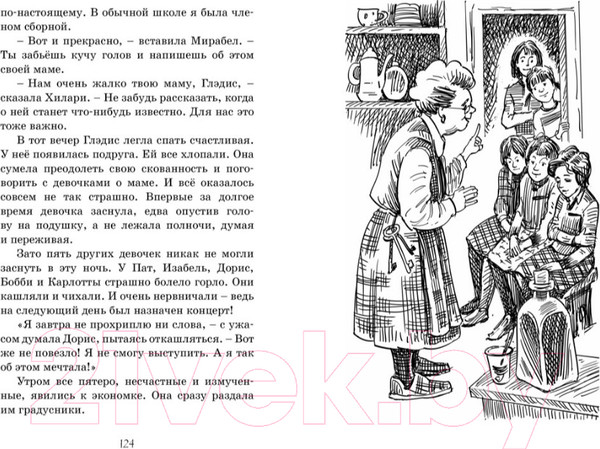 по-настоящему. В обычной школе я была членом сборной.

– Вот и прекрасно, – вставила Мирабел. – Ты забьёшь кучу голов и напишешь об этом своей маме.

– Нам очень жалко твою маму, Глэдис, – сказала Хилари. – Не забудь рассказать, когда о ней станет что-нибудь известно. Для нас это тоже важно.

В тот вечер Глэдис легла спать счастливая. У неё появилась подруга. Ей все хлопали. Она сумела преодолеть свою скованность и поговорить с девочками о маме. И всё оказалось совсем не так страшно. Впервые за долгое время девочка заснула, едва опустив голову на подушку, а не лежала полночи, думая и переживая.

Зато пять других девочек никак не могли заснуть в эту ночь. У Пат, Изабель, Дорис, Бобби и Карлотты страшно болело горло. Они кашляли и чихали. И очень нервничали – ведь на следующий день был назначен концерт!

«Я завтра не прохриплю ни слова, – с ужасом думала Дорис, пытаясь откашляться. – Вот же не повезло! Я не смогу выступить. А я так об этом мечтала!»

Утром все пятеро, несчастные и измученные, явились к экономке. Она сразу раздала им градусники.

124

21vek.by